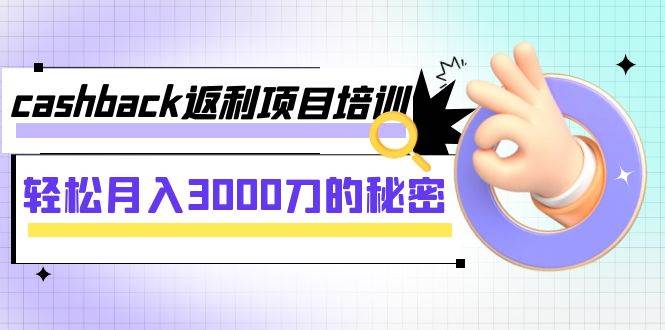 cashback返利项目培训

轻松月入3000刀的秘密